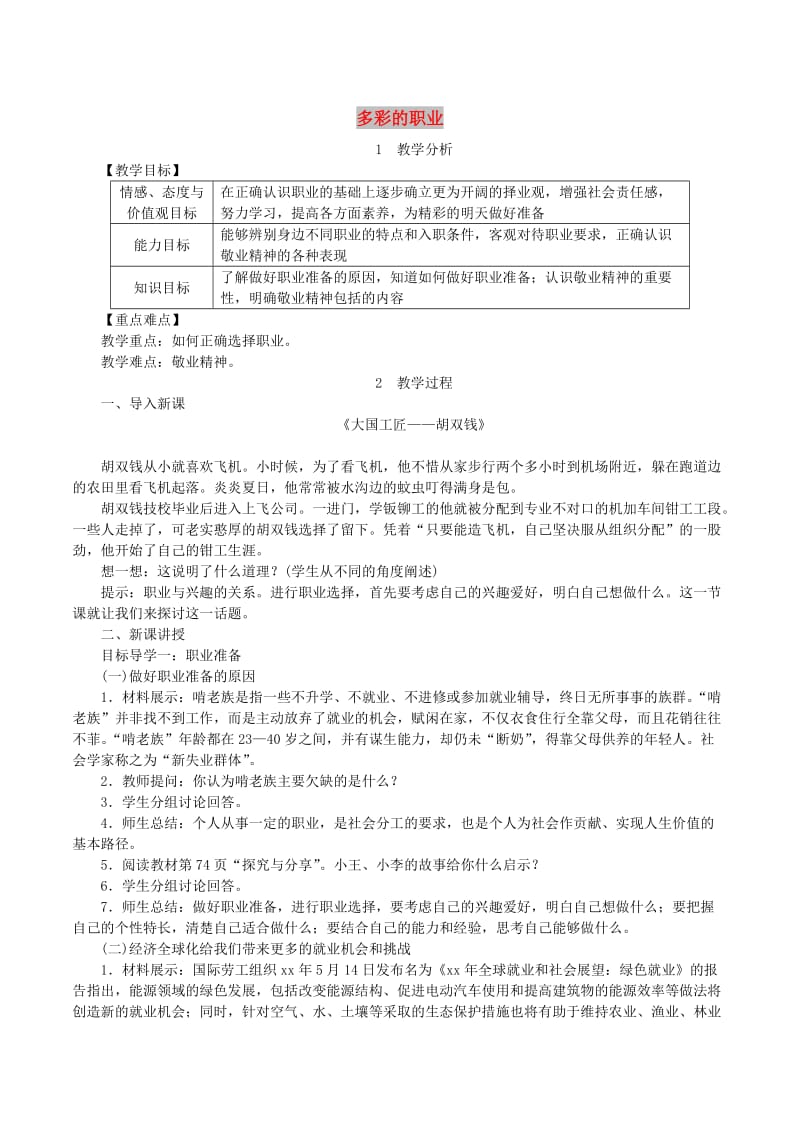 多彩的职业

1　教学分析

【教学目标】

| 情感、态度与价值观目标 | 在正确认识职业的基础上逐步确立更为开阔的择业观，增强社会责任感，努力学习，提高各方面素养，为精彩的明天做好准备 |
|---|---|
| 能力目标 | 能够辨别身边不同职业的特点和入职条件，客观对待职业要求，正确认识敬业精神的各种表现 |
| 知识目标 | 了解做好职业准备的原因，知道如何做好职业准备；认识敬业精神的重要性，明确敬业精神包括的内容 |

【重点难点】

教学重点：如何正确选择职业。

教学难点：敬业精神。

2　教学过程

一、导入新课

《大国工匠——胡双钱》

胡双钱从小就喜欢飞机。小时候，为了看飞机，他不惜从家步行两个多小时到机场附近，躲在跑道边的农田里看飞机起落。炎炎夏日，他常常被水沟边的蚊虫叮得满身是包。

胡双钱技校毕业后进入上飞公司。一进门，学钣铆工的他就被分配到专业不对口的机加车间钳工工段。一些人走掉了，可老实憨厚的胡双钱选择了留下。凭着“只要能造飞机，自己坚决服从组织分配”的一股劲，他开始了自己的钳工生涯。

想一想：这说明了什么道理？(学生从不同的角度阐述)

提示：职业与兴趣的关系。进行职业选择，首先要考虑自己的兴趣爱好，明白自己想做什么。这一节课就让我们来探讨这一话题。

二、新课讲授

目标导学一：职业准备

(一)做好职业准备的原因

1．材料展示：啃老族是指一些不升学、不就业、不进修或参加就业辅导，终日无所事事的族群。“啃老族”并非找不到工作，而是主动放弃了就业的机会，赋闲在家，不仅衣食住行全靠父母，而且花销往往不菲。“啃老族”年龄都在23—40岁之间，并有谋生能力，却仍未“断奶”，得靠父母供养的年轻人。社会学家称之为“新失业群体”。

2．教师提问：你认为啃老族主要欠缺的是什么？

3．学生分组讨论回答。

4．师生总结：个人从事一定的职业，是社会分工的要求，也是个人为社会作贡献、实现人生价值的基本路径。

5．阅读教材第74页“探究与分享”。小王、小李的故事给你什么启示？

6．学生分组讨论回答。

7．师生总结：做好职业准备，进行职业选择，要考虑自己的兴趣爱好，明白自己想做什么；要把握自己的个性特长，清楚自己适合做什么；要结合自己的能力和经验，思考自己能够做什么。

(二)经济全球化给我们带来更多的就业机会和挑战

1．材料展示：国际劳工组织xx年5月14日发布名为《xx年全球就业和社会展望：绿色就业》的报告指出，能源领域的绿色发展，包括改变能源结构、促进电动汽车使用和提高建筑物的能源效率等做法将创造新的就业机会；同时，针对空气、水、土壤等采取的生态保护措施也将有助于维持农业、渔业、林业